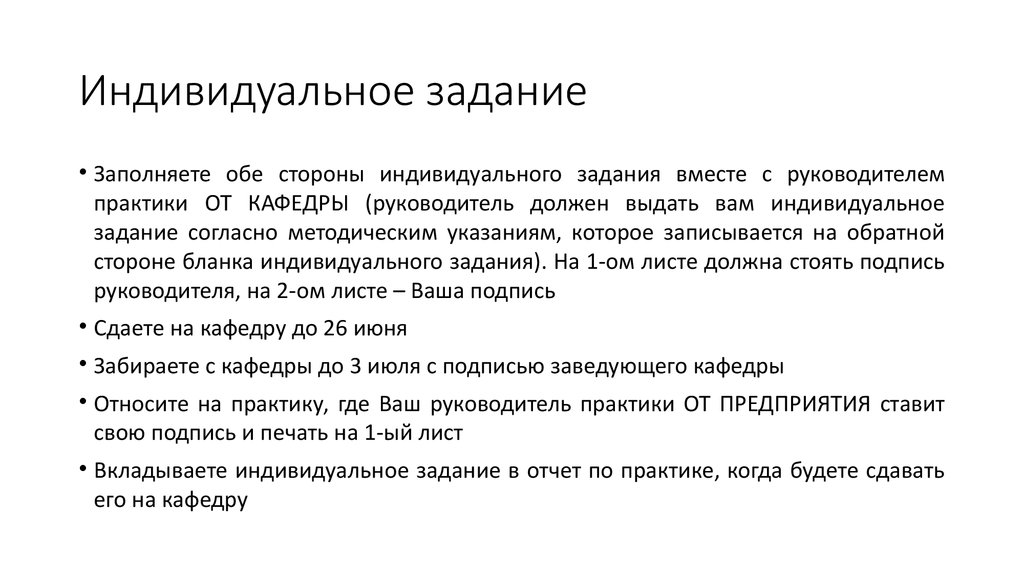 Индивидуальное задание

• Заполняете обе стороны индивидуального задания вместе с руководителем практики ОТ КАФЕДРЫ (руководитель должен выдать вам индивидуальное задание согласно методическим указаниям, которое записывается на обратной стороне бланка индивидуального задания). На 1-ом листе должна стоять подпись руководителя, на 2-ом листе – Ваша подпись

• Сдаете на кафедру до 26 июня

• Забираете с кафедры до 3 июля с подписью заведующего кафедры

• Относите на практику, где Ваш руководитель практики ОТ ПРЕДПРИЯТИЯ ставит свою подпись и печать на 1-ый лист

• Вкладываете индивидуальное задание в отчет по практике, когда будете сдавать его на кафедру